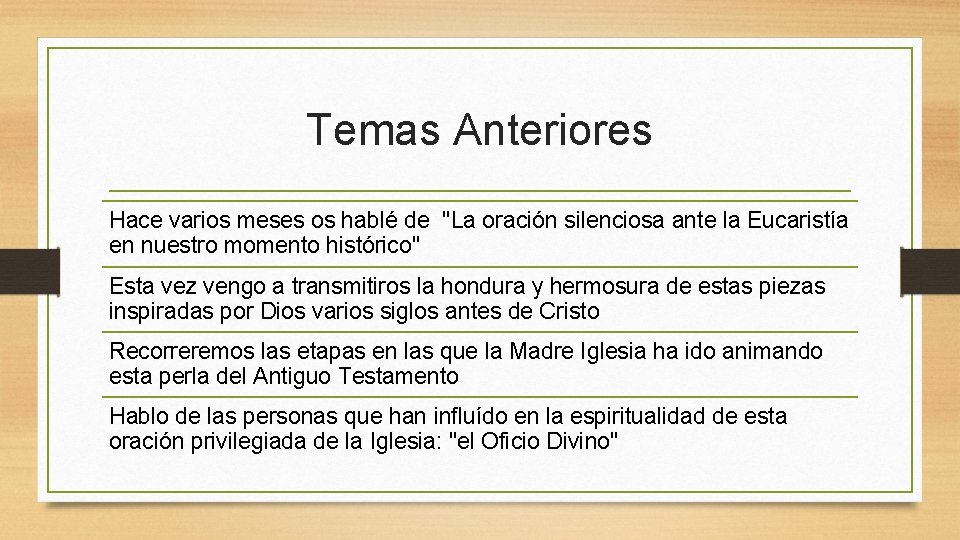 Temas Anteriores

Hace varios meses os hablé de "La oración silenciosa ante la Eucaristía en nuestro momento histórico"

Esta vez vengo a transmitiros la hondura y hermosura de estas piezas inspiradas por Dios varios siglos antes de Cristo

Recorreremos las etapas en las que la Madre Iglesia ha ido animando esta perla del Antiguo Testamento

Hablo de las personas que han influído en la espiritualidad de esta oración privilegiada de la Iglesia: "el Oficio Divino"